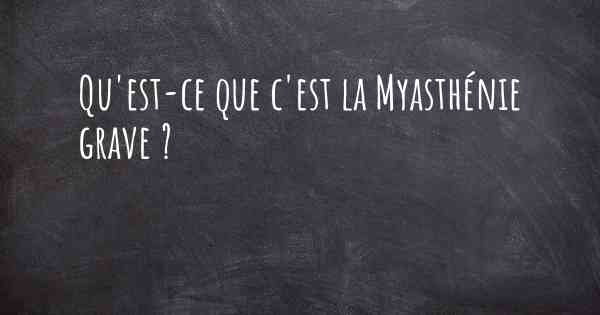 Qu'est-ce que c'est la Myasthénie grave ?